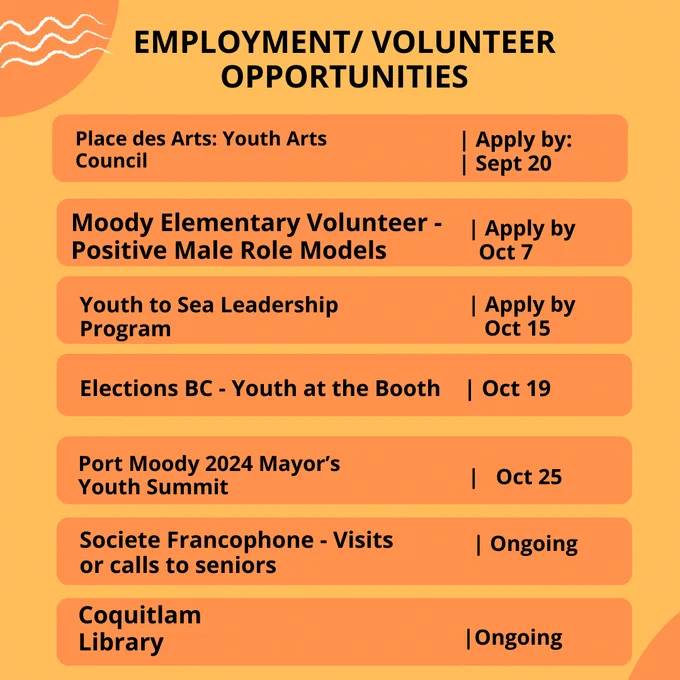 EMPLOYMENT/ VOLUNTEER OPPORTUNITIES

Place des Arts: Youth Arts Council | Apply by: | Sept 20

Moody Elementary Volunteer - Positive Male Role Models | Apply by Oct 7

Youth to Sea Leadership Program | Apply by Oct 15

Elections BC - Youth at the Booth | Oct 19

Port Moody 2024 Mayor's Youth Summit | Oct 25

Societe Francophone - Visits or calls to seniors | Ongoing

Coquitlam Library |Ongoing